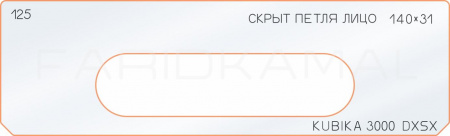 125

СКРЫТ ПЕТЛЯ ЛИЦО 140×31

FARIDKAMAL

KUBIKA 3000 DXSX